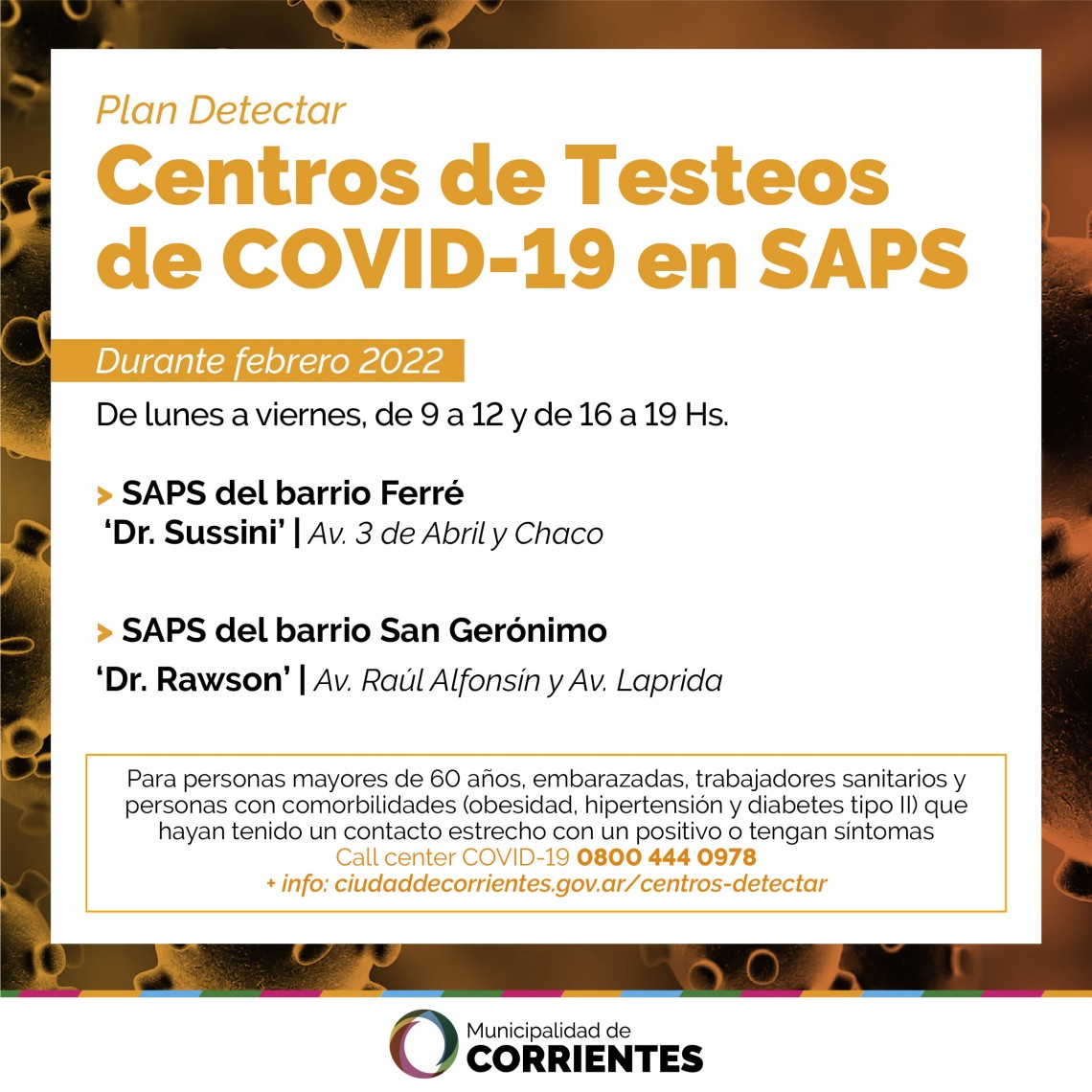 Plan Detectar
Centros de Testeos de COVID-19 en SAPS

Durante febrero 2022

De lunes a viernes, de 9 a 12 y de 16 a 19 Hs.

> SAPS del barrio Ferré
'Dr. Sussini' | Av. 3 de Abril y Chaco

> SAPS del barrio San Gerónimo
'Dr. Rawson' | Av. Raúl Alfonsín y Av. Laprida

Para personas mayores de 60 años, embarazadas, trabajadores sanitarios y personas con comorbilidades (obesidad, hipertensión y diabetes tipo II) que hayan tenido un contacto estrecho con un positivo o tengan síntomas
Call center COVID-19 0800 444 0978
+ info: ciudaddecorrientes.gov.ar/centros-detectar

Municipalidad de
CORRIENTES